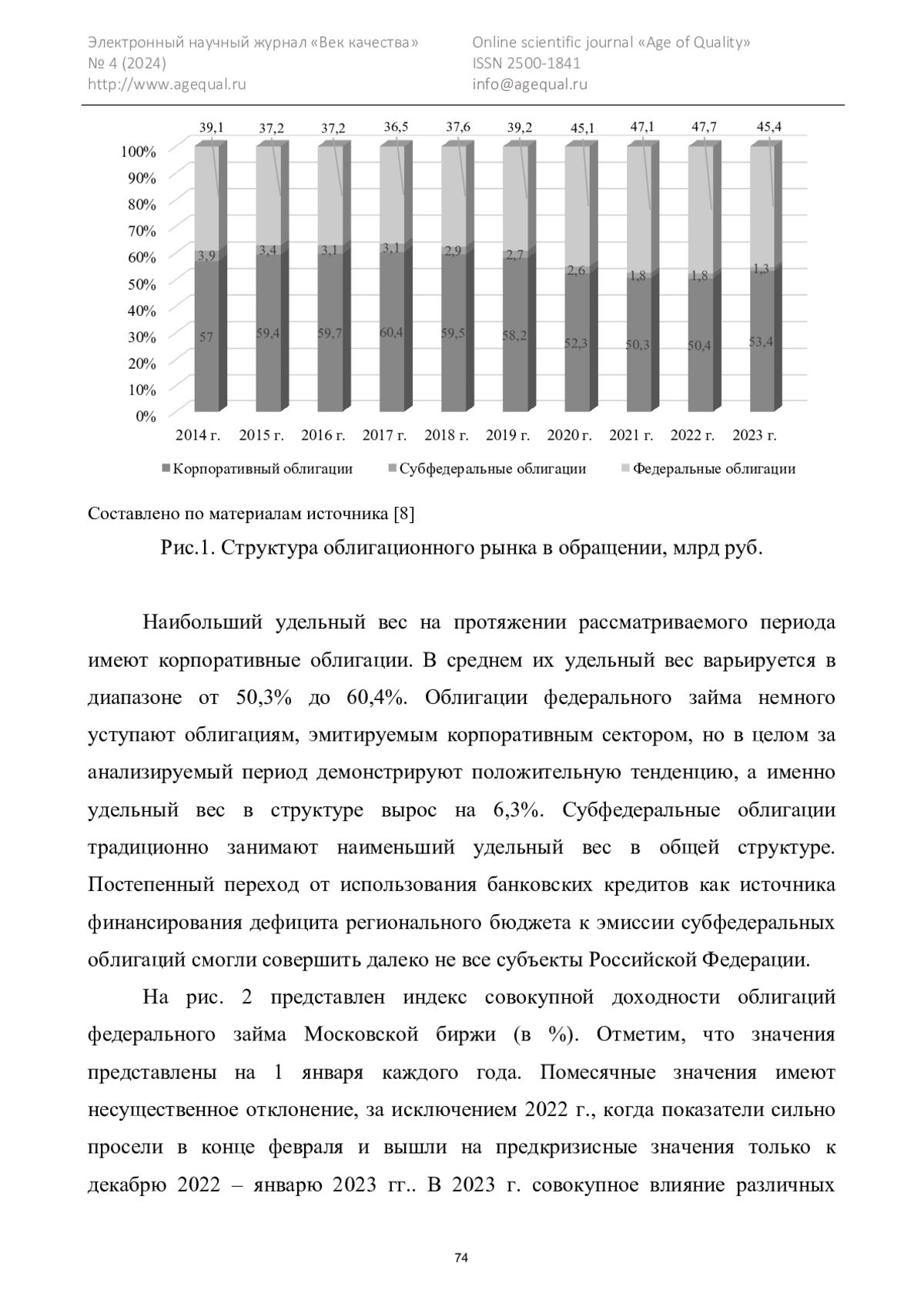 Электронный научный журнал «Век качества»
№ 4 (2024)
http://www.agequal.ru

Online scientific journal «Age of Quality»
ISSN 2500-1841
info@agequal.ru

39,1 37,2 37,2 36,5 37,6 39,2 45,1 47,1 47,7 45,4

100%
90%
80%
70%
60%
50%
40%
30%
20%
10%
0%

3,9 3,4 3,1 3,1 2,9 2,7 2,6 1,8 1,8 1,3

57 59,4 59,7 60,4 59,5 58,2 52,3 50,3 50,4 53,4

2014 г. 2015 г. 2016 г. 2017 г. 2018 г. 2019 г. 2020 г. 2021 г. 2022 г. 2023 г.

Корпоративный облигации Субфедеральные облигации Федеральные облигации

Составлено по материалам источника [8]

Рис.1. Структура облигационного рынка в обращении, млрд руб.

Наибольший удельный вес на протяжении рассматриваемого периода имеют корпоративные облигации. В среднем их удельный вес варьируется в диапазоне от 50,3% до 60,4%. Облигации федерального займа немного уступают облигациям, эмитируемым корпоративным сектором, но в целом за анализируемый период демонстрируют положительную тенденцию, а именно удельный вес в структуре вырос на 6,3%. Субфедеральные облигации традиционно занимают наименьший удельный вес в общей структуре. Постепенный переход от использования банковских кредитов как источника финансирования дефицита регионального бюджета к эмиссии субфедеральных облигаций смогли совершить далеко не все субъекты Российской Федерации.

На рис. 2 представлен индекс совокупной доходности облигаций федерального займа Московской биржи (в %). Отметим, что значения представлены на 1 января каждого года. Помесячные значения имеют несущественное отклонение, за исключением 2022 г., когда показатели сильно просели в конце февраля и вышли на предкризисные значения только к декабрю 2022 – январю 2023 гг.. В 2023 г. совокупное влияние различных

74